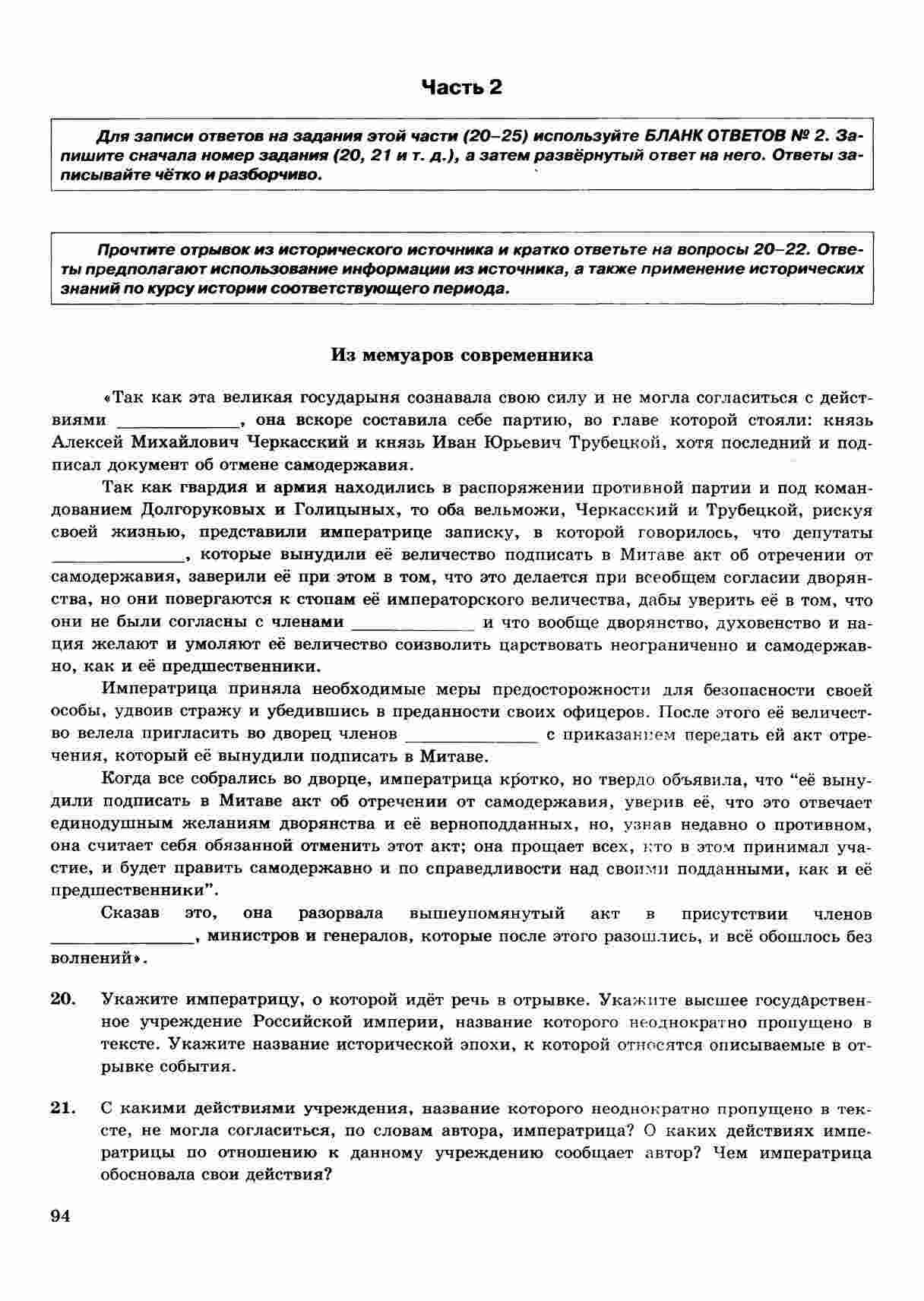 Часть 2

Для записи ответов на задания этой части (20–25) используйте БЛАНК ОТВЕТОВ № 2. Запишите сначала номер задания (20, 21 и т. д.), а затем развёрнутый ответ на него. Ответы записывайте чётко и разборчиво.

Прочтите отрывок из исторического источника и кратко ответьте на вопросы 20–22. Ответы предполагают использование информации из источника, а также применение исторических знаний по курсу истории соответствующего периода.

Из мемуаров современника

«Так как эта великая государыня сознавала свою силу и не могла согласиться с действиями ____________, она вскоре составила себе партию, во главе которой стояли: князь Алексей Михайлович Черкасский и князь Иван Юрьевич Трубецкой, хотя последний и подписал документ об отмене самодержавия.

Так как гвардия и армия находились в распоряжении противной партии и под командованием Долгоруковых и Голицыных, то оба вельможи, Черкасский и Трубецкой, рискуя своей жизнью, представили императрице записку, в которой говорилось, что депутаты ____________, которые вынудили её величество подписать в Митаве акт об отречении от самодержавия, заверили её при этом в том, что это делается при всеобщем согласии дворянства, но они повергаются к стопам её императорского величества, дабы уверить её в том, что они не были согласны с членами ____________ и что вообще дворянство, духовенство и нация желают и умоляют её величество соизволить царствовать неограниченно и самодержавно, как и её предшественники.

Императрица приняла необходимые меры предосторожности для безопасности своей особы, удвоив стражу и убедившись в преданности своих офицеров. После этого её величество велела пригласить во дворец членов ____________ с приказанием передать ей акт отречения, который её вынудили подписать в Митаве.

Когда все собрались во дворце, императрица кротко, но твердо объявила, что “её вынудили подписать в Митаве акт об отречении от самодержавия, уверив её, что это отвечает единодушным желаниям дворянства и её верноподданных, но, узнав недавно о противном, она считает себя обязанной отменить этот акт; она прощает всех, кто в этом принимал участие, и будет править самодержавно и по справедливости над своими подданными, как и её предшественники”.

Сказав это, она разорвала вышеупомянутый акт в присутствии членов ____________, министров и генералов, которые после этого разошлись, и всё обошлось без волнений».

20. Укажите императрицу, о которой идёт речь в отрывке. Укажите высшее государственное учреждение Российской империи, название которого неоднократно пропущено в тексте. Укажите название исторической эпохи, к которой относятся описываемые в отрывке события.

21. С какими действиями учреждения, название которого неоднократно пропущено в тексте, не могла согласиться, по словам автора, императрица? О каких действиях императрицы по отношению к данному учреждению сообщает автор? Чем императрица обосновала свои действия?

94